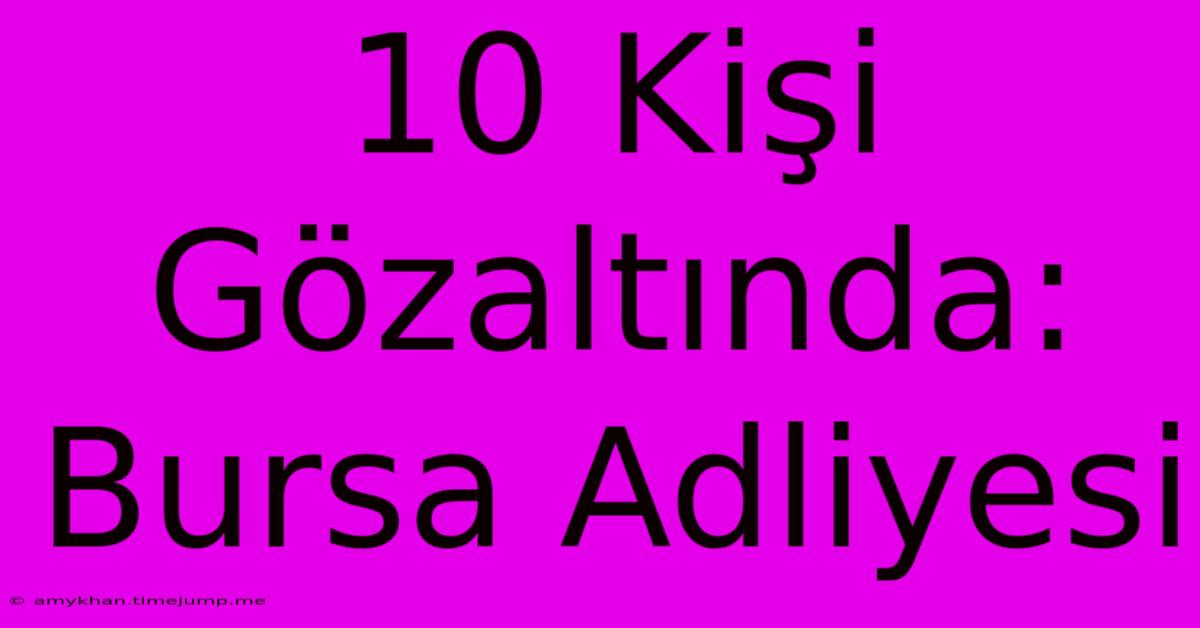 10 Kişi Gözaltında: Bursa Adliyesi

© amykhan.timejump.me